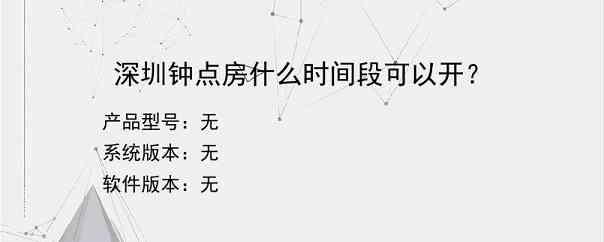 深圳钟点房什么时间段可以开？

产品型号：无
系统版本：无
软件版本：无